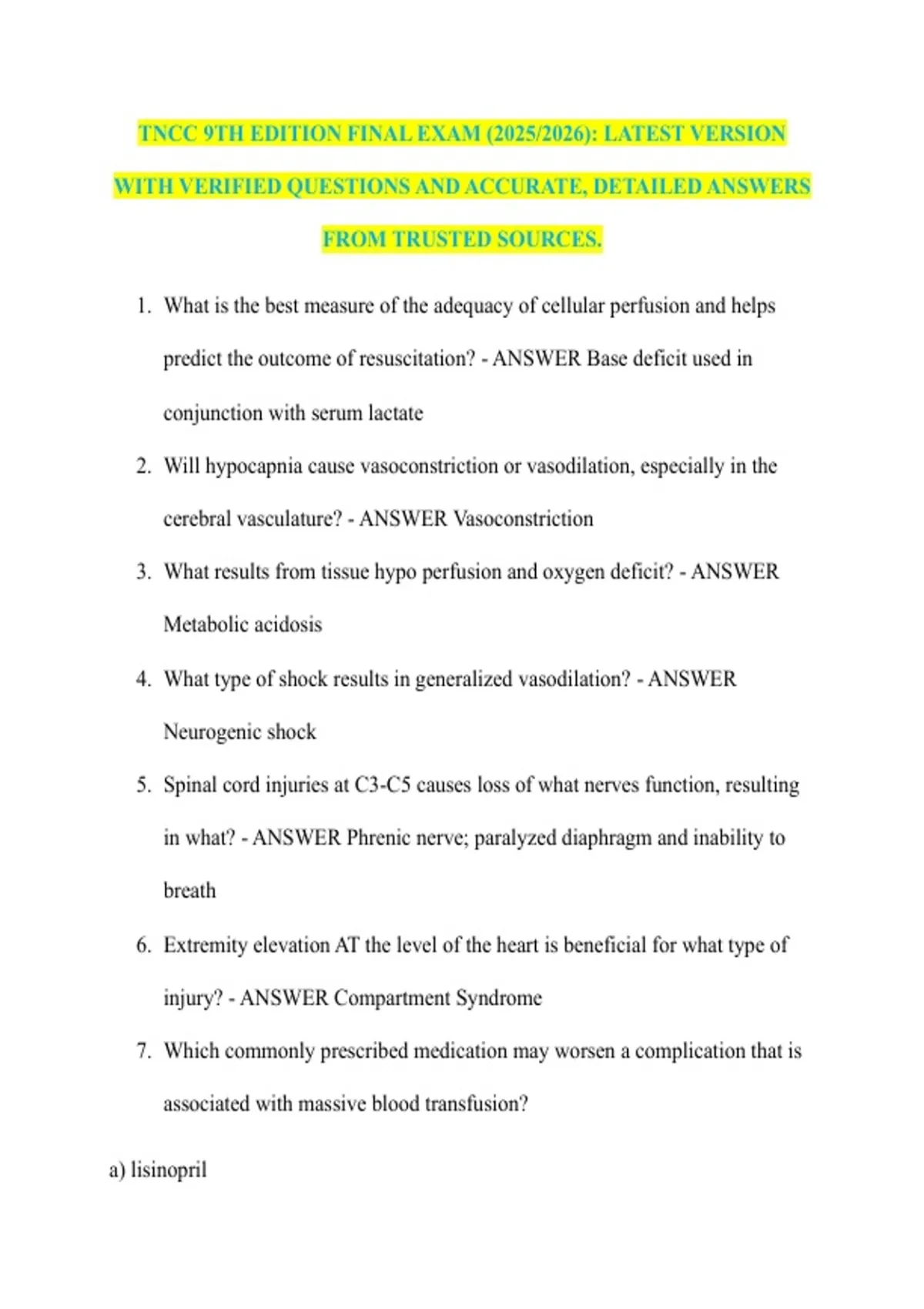 TNCC 9TH EDITION FINAL EXAM (2025/2026): LATEST VERSION WITH VERIFIED QUESTIONS AND ACCURATE, DETAILED ANSWERS FROM TRUSTED SOURCES.

1. What is the best measure of the adequacy of cellular perfusion and helps predict the outcome of resuscitation? - ANSWER Base deficit used in conjunction with serum lactate

2. Will hypocapnia cause vasoconstriction or vasodilation, especially in the cerebral vasculature? - ANSWER Vasoconstriction

3. What results from tissue hypo perfusion and oxygen deficit? - ANSWER Metabolic acidosis

4. What type of shock results in generalized vasodilation? - ANSWER Neurogenic shock

5. Spinal cord injuries at C3-C5 causes loss of what nerves function, resulting in what? - ANSWER Phrenic nerve; paralyzed diaphragm and inability to breath

6. Extremity elevation AT the level of the heart is beneficial for what type of injury? - ANSWER Compartment Syndrome

7. Which commonly prescribed medication may worsen a complication that is associated with massive blood transfusion?

a) lisinopril